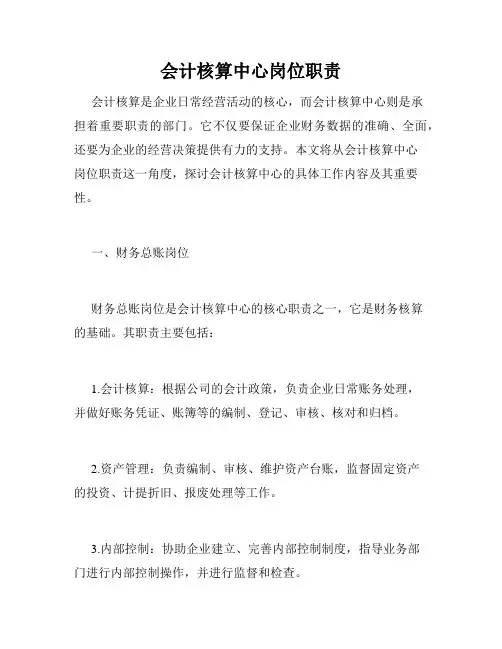 会计核算中心岗位职责

会计核算是企业日常经营活动的核心，而会计核算中心则是承担着重要职责的部门。它不仅要保证企业财务数据的准确、全面，还要为企业的经营决策提供有力的支持。本文将从会计核算中心岗位职责这一角度，探讨会计核算中心的具体工作内容及其重要性。

一、财务总账岗位

财务总账岗位是会计核算中心的核心职责之一，它是财务核算的基础。其职责主要包括：

1.会计核算：根据公司的会计政策，负责企业日常账务处理，并做好账务凭证、账簿等的编制、登记、审核、核对和归档。

2.资产管理：负责编制、审核、维护资产台账，监督固定资产的投资、计提折旧、报废处理等工作。

3.内部控制：协助企业建立、完善内部控制制度，指导业务部门进行内部控制操作，并进行监督和检查。